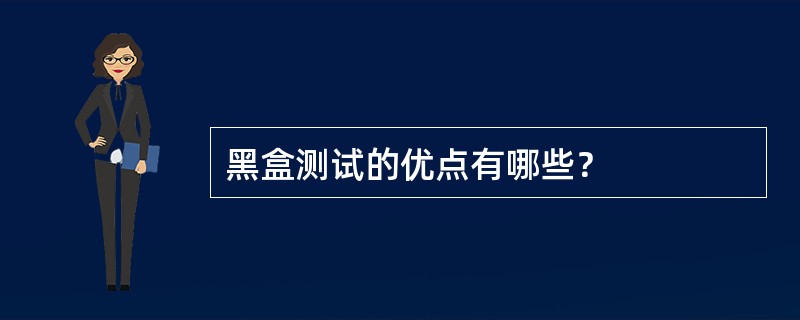 黑盒测试的优点有哪些？